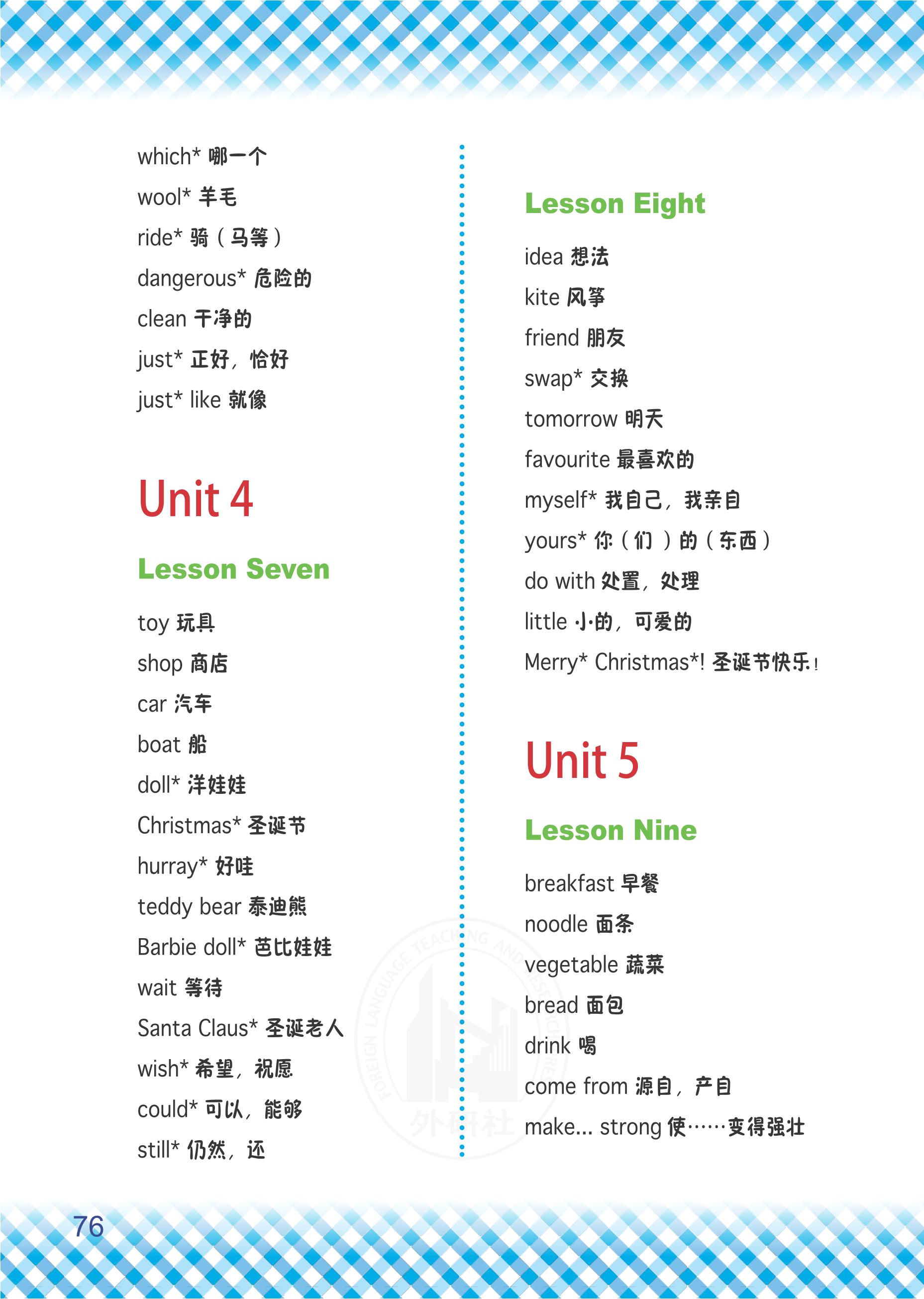 which* 哪一个

wool* 羊毛

ride* 骑（马等）

dangerous* 危险的

clean 干净的

just* 正好，恰好

just* like 就像

Unit 4

Lesson Seven

toy 玩具

shop 商店

car 汽车

boat 船

doll* 洋娃娃

Christmas* 圣诞节

hurray* 好哇

teddy bear 泰迪熊

Barbie doll* 芭比娃娃

wait 等待

Santa Claus* 圣诞老人

wish* 希望，祝愿

could* 可以，能够

still* 仍然，还

Lesson Eight

idea 想法

kite 风筝

friend 朋友

swap* 交换

tomorrow 明天

favourite 最喜欢的

myself* 我自己，我亲自

yours* 你（们）的（东西）

do with 处置，处理

little 小的，可爱的

Merry* Christmas*! 圣诞节快乐！

Unit 5

Lesson Nine

breakfast 早餐

noodle 面条

vegetable 蔬菜

bread 面包

drink 喝

come from 源自，产自

make... strong 使……变得强壮

76

FOREIGN LANGUAGE TEACHING AND RESEARCH PRESS 外研社